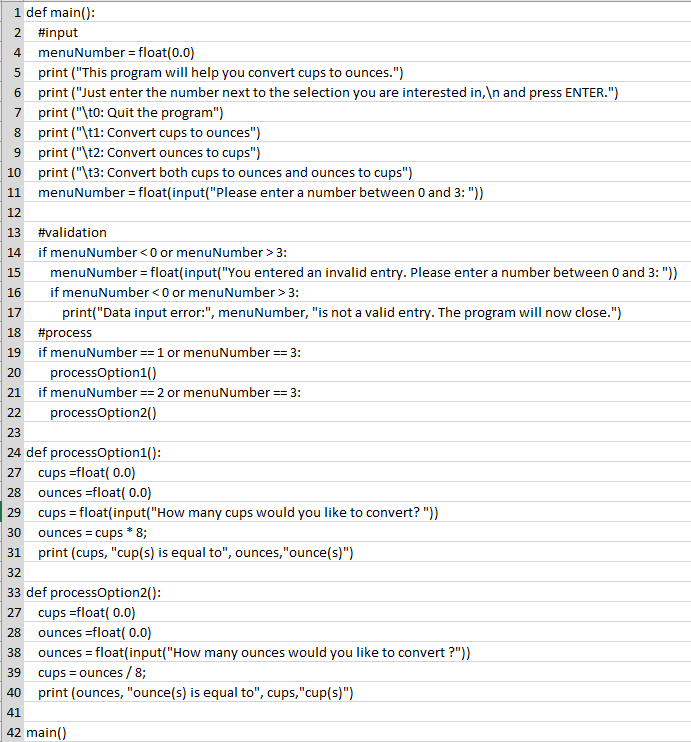 1 def main():
2 #input
4 menuNumber = float(0.0)
5 print ("This program will help you convert cups to ounces.")
6 print ("Just enter the number next to the selection you are interested in,\n and press ENTER.")
7 print ("\t0: Quit the program")
8 print ("\t1: Convert cups to ounces")
9 print ("\t2: Convert ounces to cups")
10 print ("\t3: Convert both cups to ounces and ounces to cups")
11 menuNumber = float(input("Please enter a number between 0 and 3: "))
12
13 #validation
14 if menuNumber < 0 or menuNumber > 3:
15 menuNumber = float(input("You entered an invalid entry. Please enter a number between 0 and 3: "))
16 if menuNumber < 0 or menuNumber > 3:
17 print("Data input error:", menuNumber, "is not a valid entry. The program will now close.")
18 #process
19 if menuNumber == 1 or menuNumber == 3:
20 processOption1()
21 if menuNumber == 2 or menuNumber == 3:
22 processOption2()
23
24 def processOption1():
27 cups =float( 0.0)
28 ounces =float( 0.0)
29 cups = float(input("How many cups would you like to convert? "))
30 ounces = cups * 8;
31 print (cups, "cup(s) is equal to", ounces,"ounce(s)")
32
33 def processOption2():
27 cups =float( 0.0)
28 ounces =float( 0.0)
38 ounces = float(input("How many ounces would you like to convert ?"))
39 cups = ounces / 8;
40 print (ounces, "ounce(s) is equal to", cups,"cup(s)")
41
42 main()